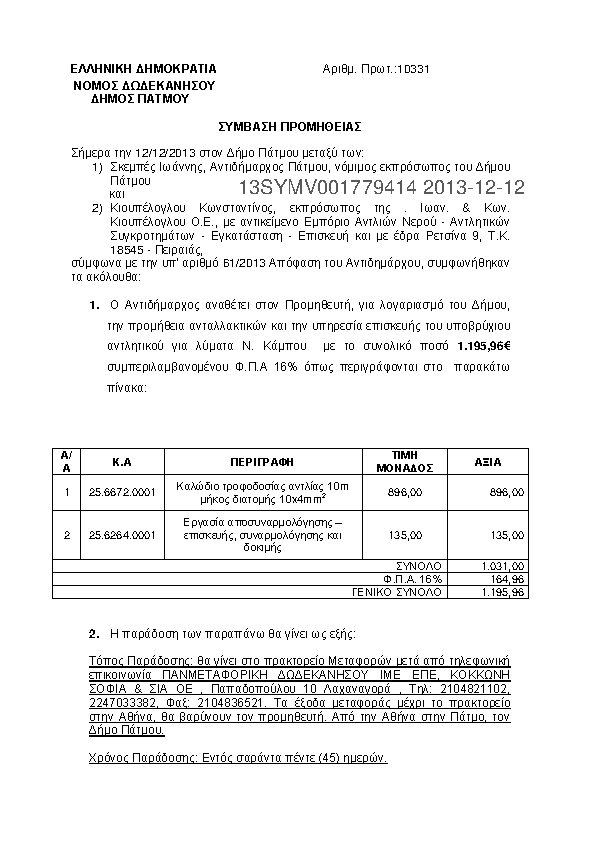 ΕΛΛΗΝΙΚΗ ΔΗΜΟΚΡΑΤΙΑ
ΝΟΜΟΣ ΔΩΔΕΚΑΝΗΣΟΥ
ΔΗΜΟΣ ΠΑΤΜΟΥ

Αριθμ. Πρωτ.:10331

ΣΥΜΒΑΣΗ ΠΡΟΜΗΘΕΙΑΣ

Σήμερα την 12/12/2013 στον Δήμο Πάτμου μεταξύ των:
1) Σκεμπές Ιωάννης, Αντιδήμαρχος Πάτμου, νόμιμος εκπρόσωπος του Δήμου Πάτμου
και
13SYMV001779414 2013-12-12
2) Κιουπέλογλου Κωνσταντίνος, εκπρόσωπος της . Ιωαν. & Κων. Κιουπέλογλου Ο.Ε., με αντικείμενο Εμπόριο Αντλιών Νερού - Αντλητικών Συγκροτημάτων - Εγκατάσταση - Επισκευή και με έδρα Ρετσίνα 9, Τ.Κ. 18545 - Πειραιάς,
σύμφωνα με την υπ' αριθμό 61/2013 Απόφαση του Αντιδημάρχου, συμφωνήθηκαν τα ακόλουθα:

1. Ο Αντιδήμαρχος αναθέτει στον Προμηθευτή, για λογαριασμό του Δήμου, την προμήθεια ανταλλακτικών και την υπηρεσία επισκευής του υποβρύχιου αντλητικού για λύματα Ν. Κάμπου με το συνολικό ποσό 1.195,96€ συμπεριλαμβανομένου Φ.Π.Α 16% όπως περιγράφονται στο παρακάτω πίνακα:

| Α/Α | Κ.Α | ΠΕΡΙΓΡΑΦΗ | ΤΙΜΗ ΜΟΝΑΔΟΣ | ΑΞΙΑ |
|---|---|---|---|---|
| 1 | 25.6672.0001 | Καλώδιο τροφοδοσίας αντλίας 10m μήκος διατομής 10x4mm$^2$ | 896,00 | 896,00 |
| 2 | 25.6264.0001 | Εργασία αποσυναρμολόγησης – επισκευής, συναρμολόγησης και δοκιμής | 135,00 | 135,00 |
| | | | ΣΥΝΟΛΟ | 1.031,00 |
| | | | Φ.Π.Α. 16% | 164,96 |
| | | | ΓΕΝΙΚΟ ΣΥΝΟΛΟ | 1.195,96 |

2. Η παράδοση των παραπάνω θα γίνει ως εξής:

Τόπος Παράδοσης: θα γίνει στο πρακτορείο Μεταφορών μετά από τηλεφωνική επικοινωνία ΠΑΝΜΕΤΑΦΟΡΙΚΗ ΔΩΔΕΚΑΝΗΣΟΥ ΙΜΕ ΕΠΕ, ΚΟΚΚΩΝΗ ΣΟΦΙΑ & ΣΙΑ ΟΕ , Παπαδοπούλου 10 Λαχαναγορά , Τηλ: 2104821102, 2247033382, Φαξ: 2104836521. Τα έξοδα μεταφοράς μέχρι το πρακτορείο στην Αθήνα, θα βαρύνουν τον προμηθευτή. Από την Αθήνα στην Πάτμο, τον Δήμο Πάτμου.

Χρόνος Παράδοσης: Εντός σαράντα πέντε (45) ημερών.